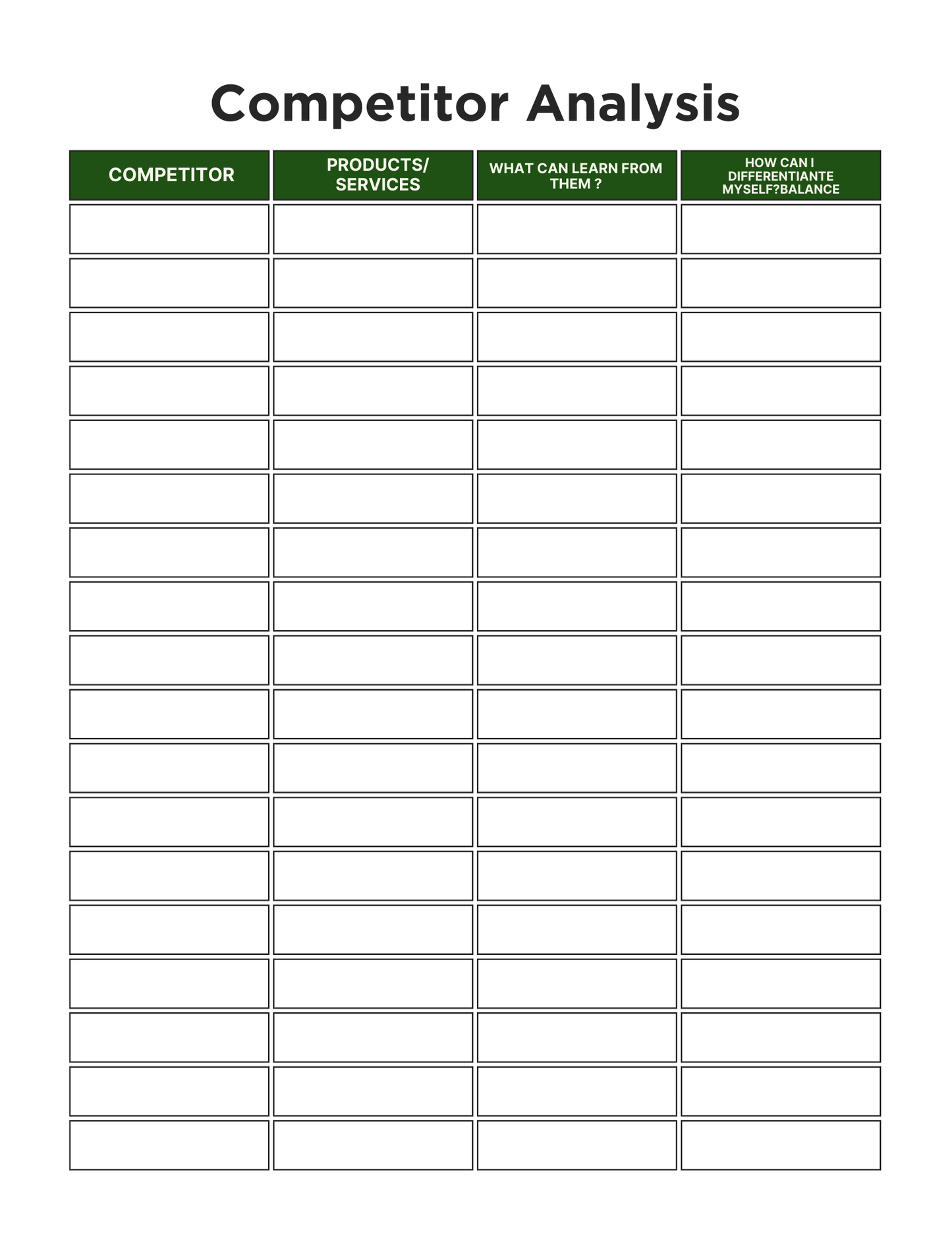 Competitor Analysis

| COMPETITOR | PRODUCTS/ SERVICES | WHAT CAN LEARN FROM THEM ? | HOW CAN I DIFFERENTIANTE MYSELF?BALANCE |
|---|---|---|---|
| | | | |
| | | | |
| | | | |
| | | | |
| | | | |
| | | | |
| | | | |
| | | | |
| | | | |
| | | | |
| | | | |
| | | | |
| | | | |
| | | | |
| | | | |
| | | | |
| | | | |
| | | | |